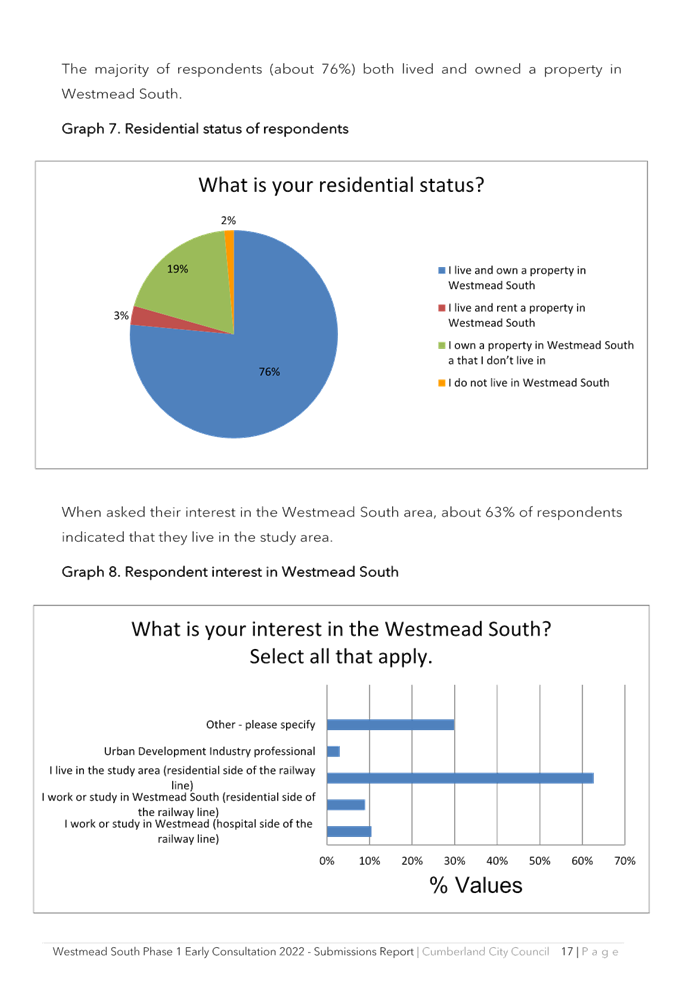 The majority of respondents (about 76%) both lived and owned a property in Westmead South.

Graph 7. Residential status of respondents

What is your residential status?

2%

19%

3%

76%

I live and own a property in Westmead South

I live and rent a property in Westmead South

I own a property in Westmead South a that I don't live in

I do not live in Westmead South

When asked their interest in the Westmead South area, about 63% of respondents indicated that they live in the study area.

Graph 8. Respondent interest in Westmead South

What is your interest in the Westmead South? Select all that apply.

Other - please specify

Urban Development Industry professional

I live in the study area (residential side of the railway line)

I work or study in Westmead South (residential side of the railway line)

I work or study in Westmead (hospital side of the railway line)

0% 10% 20% 30% 40% 50% 60% 70%

% Values

Westmead South Phase 1 Early Consultation 2022 - Submissions Report | Cumberland City Council 17 | P a g e